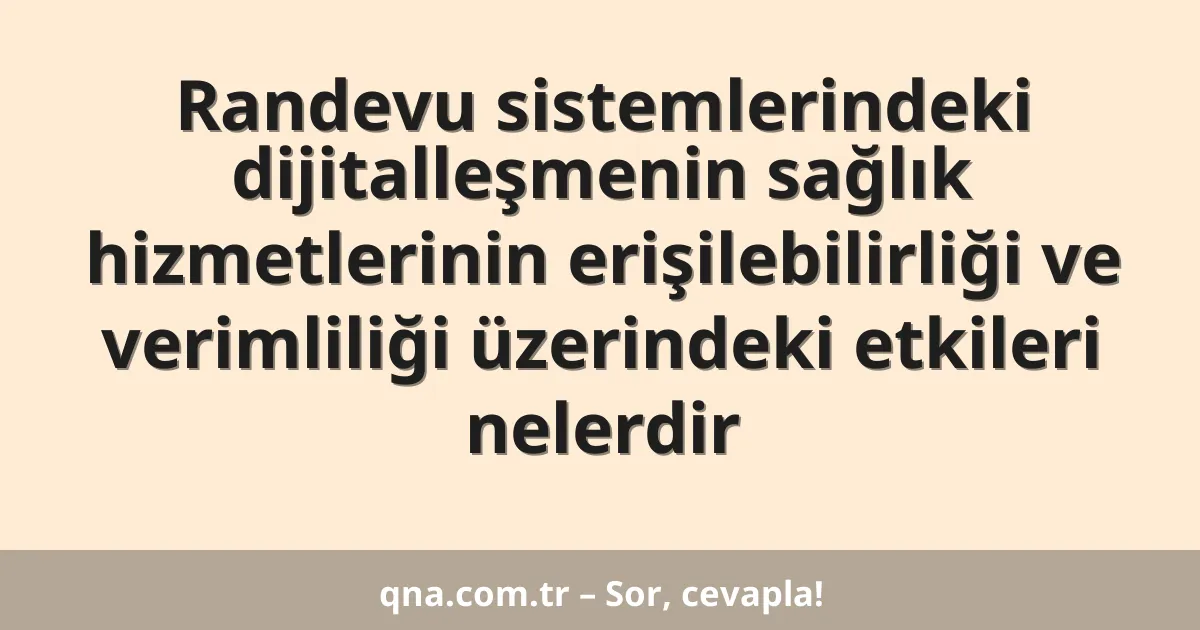 Randevu sistemlerindeki dijitalleşmenin sağlık hizmetlerinin erişilebilirliği ve verimliliği üzerindeki etkileri nelerdir

qna.com.tr – Sor, cevapla!